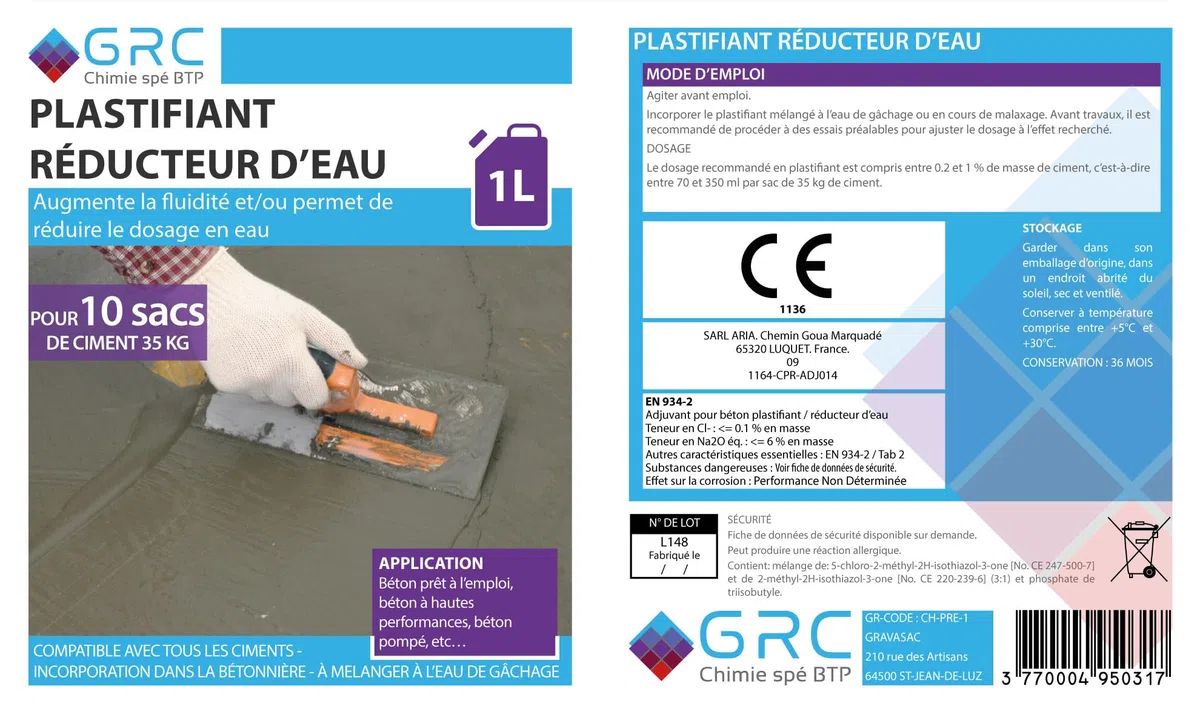 GRC
Chimie spé BTP

PLASTIFIANT RÉDUCTEUR D'EAU

1L

Augmente la fluidité et/ou permet de réduire le dosage en eau

POUR 10 sacs DE CIMENT 35 KG

APPLICATION
Béton prêt à l'emploi, béton à hautes performances, béton pompé, etc…

COMPATIBLE AVEC TOUS LES CIMENTS - INCORPORATION DANS LA BÉTONNIÈRE - À MELANGER À L'EAU DE GÂCHAGE

PLASTIFIANT RÉDUCTEUR D'EAU

MODE D'EMPLOI
Agiter avant emploi.

Incorporer le plastifiant mélangé à l'eau de gâchage ou en cours de malaxage. Avant travaux, il est recommandé de procéder à des essais préalables pour ajuster le dosage à l'effet recherché.

DOSAGE
Le dosage recommandé en plastifiant est compris entre 0.2 et 1 % de masse de ciment, c'est-à-dire entre 70 et 350 ml par sac de 35 kg de ciment.

CE
1136

SARL ARIA. Chemin Goua Marquadé
65320 LUQUET. France.
09
1164-CPR-ADJ014

EN 934-2
Adjuvant pour béton plastifiant / réducteur d'eau
Teneur en Cl- : <= 0.1 % en masse
Teneur en Na2O éq. : <= 6 % en masse
Autres caractéristiques essentielles : EN 934-2 / Tab 2
Substances dangereuses : Voir fiche de données de sécurité.
Effet sur la corrosion : Performance Non Déterminée

STOCKAGE
Garder dans son emballage d'origine, dans un endroit abrité du soleil, sec et ventilé.

Conserver à température comprise entre +5°C et +30°C.

CONSERVATION : 36 MOIS

N° DE LOT
L148
Fabriqué le
/ /

SÉCURITÉ
Fiche de données de sécurité disponible sur demande.
Peut produire une réaction allergique.
Contient: mélange de: 5-chloro-2-méthyl-2H-isothiazol-3-one [No. CE 247-500-7] et de 2-méthyl-2H-isothiazol-3-one [No. CE 220-239-6] (3:1) et phosphate de triisobutyle.

GRC
Chimie spé BTP

GR-CODE : CH-PRE-1
GRAVASAC
210 rue des Artisans
64500 ST-JEAN-DE-LUZ

3 770004 950317